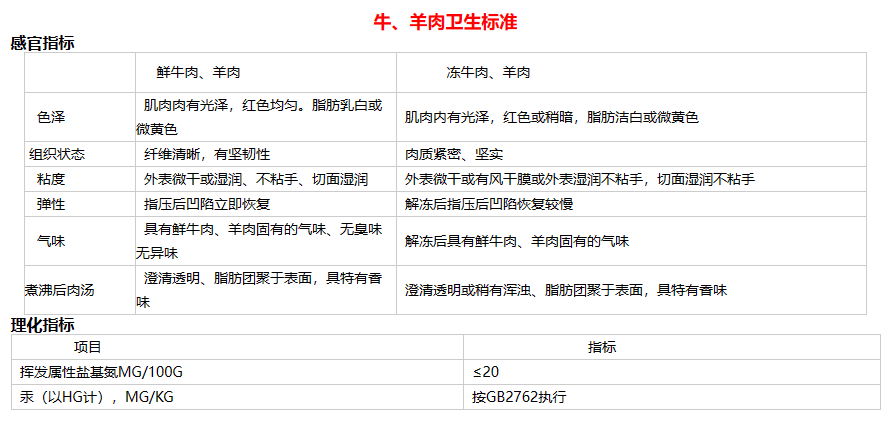 牛、羊肉卫生标准

感官指标

|  | 鲜牛肉、羊肉 | 冻牛肉、羊肉 |
|---|---|---|
| 色泽 | 肌肉肉有光泽，红色均匀。脂肪乳白或微黄色 | 肌肉内有光泽，红色或稍暗，脂肪洁白或微黄色 |
| 组织状态 | 纤维清晰，有坚韧性 | 肉质紧密、坚实 |
| 粘度 | 外表微干或湿润、不粘手、切面湿润 | 外表微干或有风干膜或外表湿润不粘手，切面湿润不粘手 |
| 弹性 | 指压后凹陷立即恢复 | 解冻后指压后凹陷恢复较慢 |
| 气味 | 具有鲜牛肉、羊肉固有的气味、无臭味无异味 | 解冻后具有鲜牛肉、羊肉固有的气味 |
| 煮沸后肉汤 | 澄清透明、脂肪团聚于表面，具特有香味 | 澄清透明或稍有浑浊、脂肪团聚于表面，具特有香味 |

理化指标

| 项目 | 指标 |
|---|---|
| 挥发属性盐基氮MG/100G | ≤20 |
| 汞（以HG计），MG/KG | 按GB2762执行 |